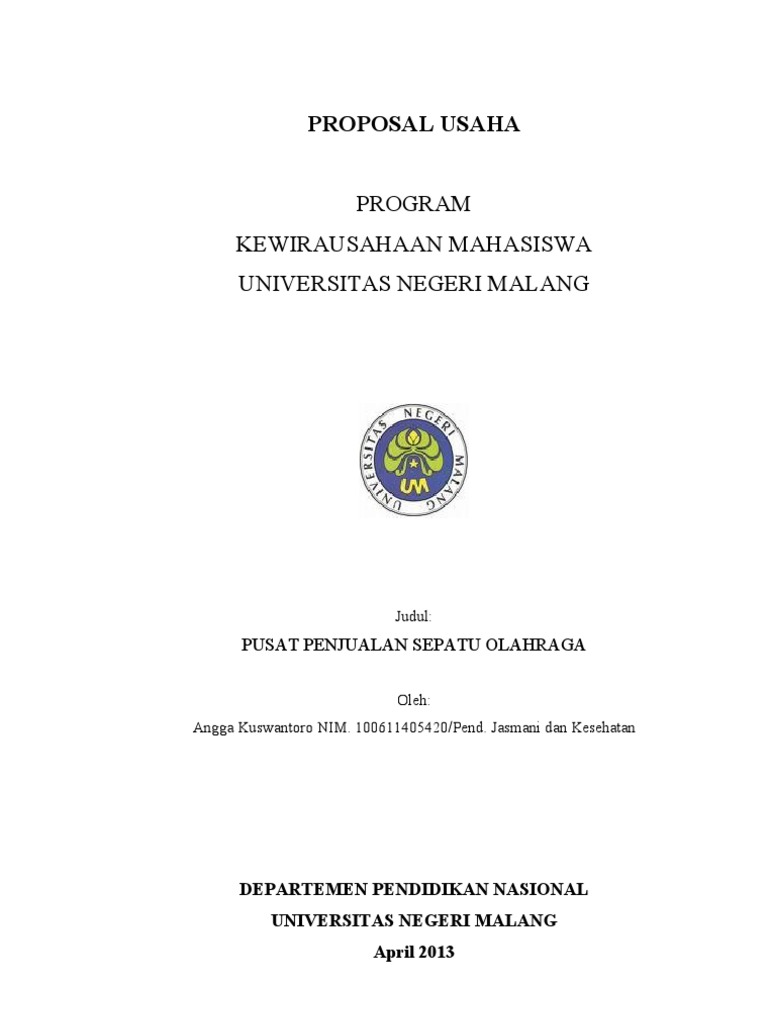 PROPOSAL USAHA

PROGRAM
KEWIRAUSAHAAN MAHASISWA
UNIVERSITAS NEGERI MALANG

UNIVERSITAS NEGERI MALANG
UM

Judul:
PUSAT PENJUALAN SEPATU OLAHRAGA

Oleh:
Angga Kuswantoro NIM. 100611405420/Pend. Jasmani dan Kesehatan

DEPARTEMEN PENDIDIKAN NASIONAL
UNIVERSITAS NEGERI MALANG
April 2013